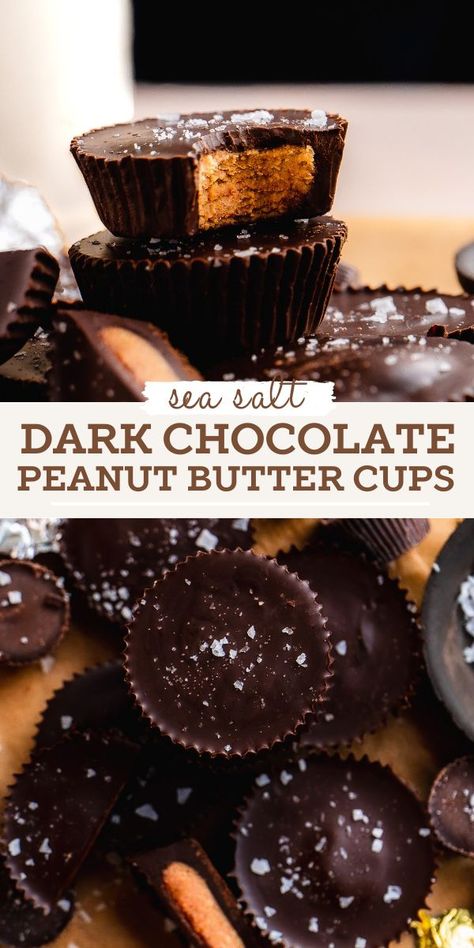 sea salt
DARK CHOCOLATE
PEANUT BUTTER CUPS